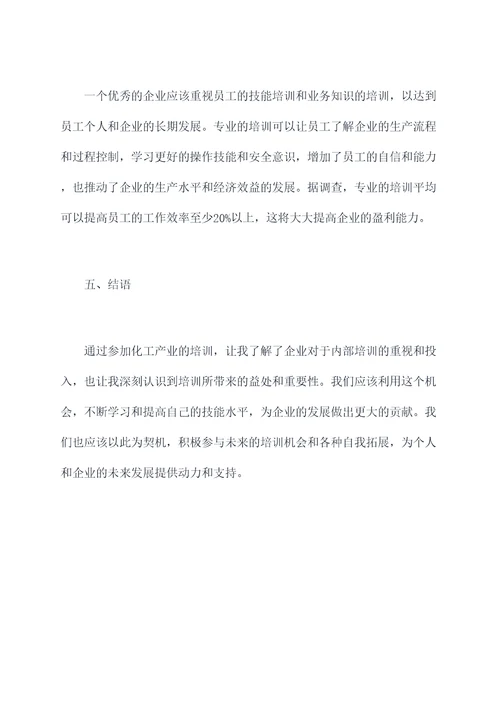 一个优秀的企业应该重视员工的技能培训和业务知识的培训，以达到员工个人和企业的长期发展。专业的培训可以让员工了解企业的生产流程和过程控制，学习更好的操作技能和安全意识，增加了员工的自信和能力，也推动了企业的生产水平和经济效益的发展。据调查，专业的培训平均可以提高员工的工作效率至少20%以上，这将大大提高企业的盈利能力。

五、结语

通过参加化工产业的培训，让我了解了企业对于内部培训的重视和投入，也让我深刻认识到培训所带来的益处和重要性。我们应该利用这个机会，不断学习和提高自己的技能水平，为企业的发展做出更大的贡献。我们也应该以此为契机，积极参与未来的培训机会和各种自我拓展，为个人和企业的未来发展提供动力和支持。